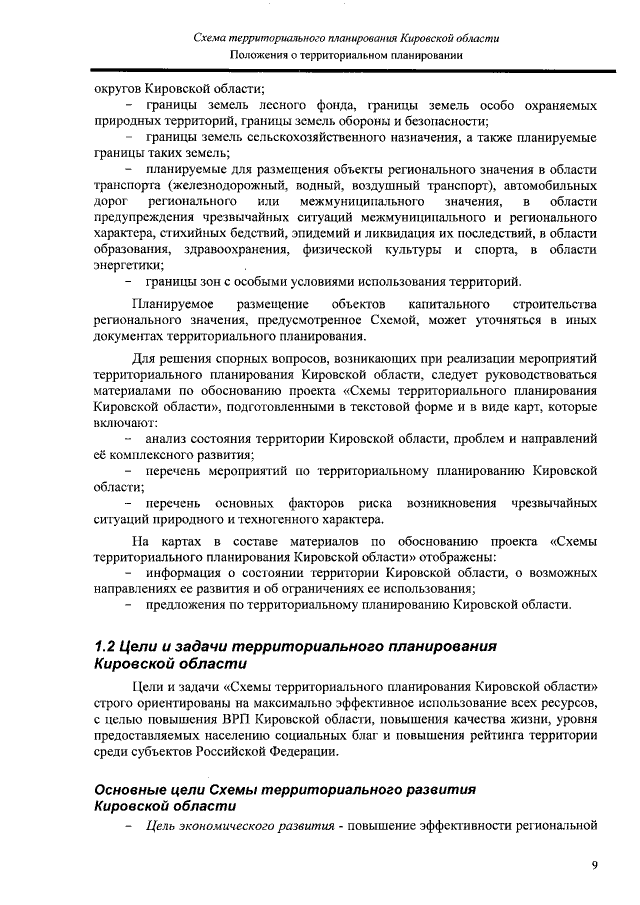 Схема территориального планирования Кировской области
Положения о территориальном планировании

округов Кировской области;

– границы земель лесного фонда, границы земель особо охраняемых природных территорий, границы земель обороны и безопасности;

– границы земель сельскохозяйственного назначения, а также планируемые границы таких земель;

– планируемые для размещения объекты регионального значения в области транспорта (железнодорожный, водный, воздушный транспорт), автомобильных дорог регионального или межмуниципального значения, в области предупреждения чрезвычайных ситуаций межмуниципального и регионального характера, стихийных бедствий, эпидемий и ликвидация их последствий, в области образования, здравоохранения, физической культуры и спорта, в области энергетики;

– границы зон с особыми условиями использования территорий.

Планируемое размещение объектов капитального строительства регионального значения, предусмотренное Схемой, может уточняться в иных документах территориального планирования.

Для решения спорных вопросов, возникающих при реализации мероприятий территориального планирования Кировской области, следует руководствоваться материалами по обоснованию проекта «Схемы территориального планирования Кировской области», подготовленными в текстовой форме и в виде карт, которые включают:

– анализ состояния территории Кировской области, проблем и направлений её комплексного развития;

– перечень мероприятий по территориальному планированию Кировской области;

– перечень основных факторов риска возникновения чрезвычайных ситуаций природного и техногенного характера.

На картах в составе материалов по обоснованию проекта «Схемы территориального планирования Кировской области» отображены:

– информация о состоянии территории Кировской области, о возможных направлениях ее развития и об ограничениях ее использования;

– предложения по территориальному планированию Кировской области.

1.2 Цели и задачи территориального планирования Кировской области

Цели и задачи «Схемы территориального планирования Кировской области» строго ориентированы на максимально эффективное использование всех ресурсов, с целью повышения ВРП Кировской области, повышения качества жизни, уровня предоставляемых населению социальных благ и повышения рейтинга территории среди субъектов Российской Федерации.

Основные цели Схемы территориального развития Кировской области

– Цель экономического развития - повышение эффективности региональной

9